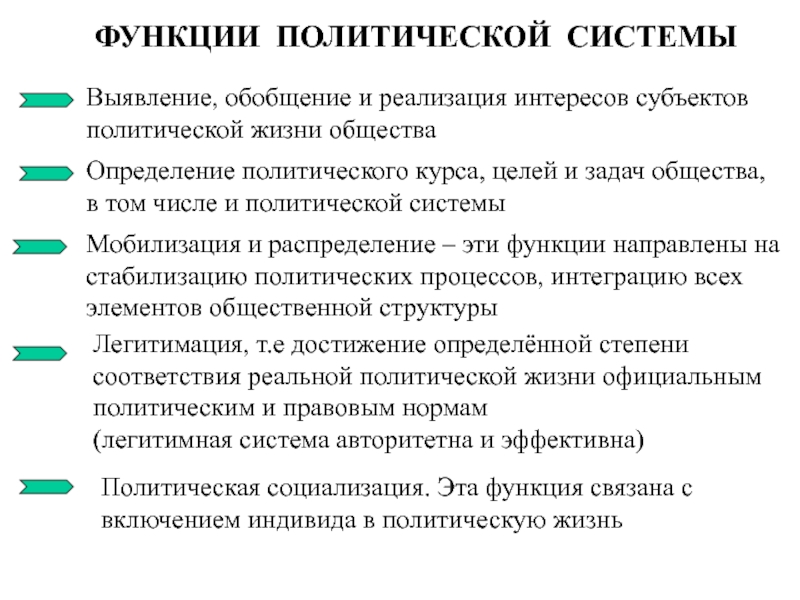 ФУНКЦИИ ПОЛИТИЧЕСКОЙ СИСТЕМЫ

Выявление, обобщение и реализация интересов субъектов политической жизни общества

Определение политического курса, целей и задач общества, в том числе и политической системы

Мобилизация и распределение – эти функции направлены на стабилизацию политических процессов, интеграцию всех элементов общественной структуры

Легитимация, т.е достижение определённой степени соответствия реальной политической жизни официальным политическим и правовым нормам
(легитимная система авторитетна и эффективна)

Политическая социализация. Эта функция связана с включением индивида в политическую жизнь